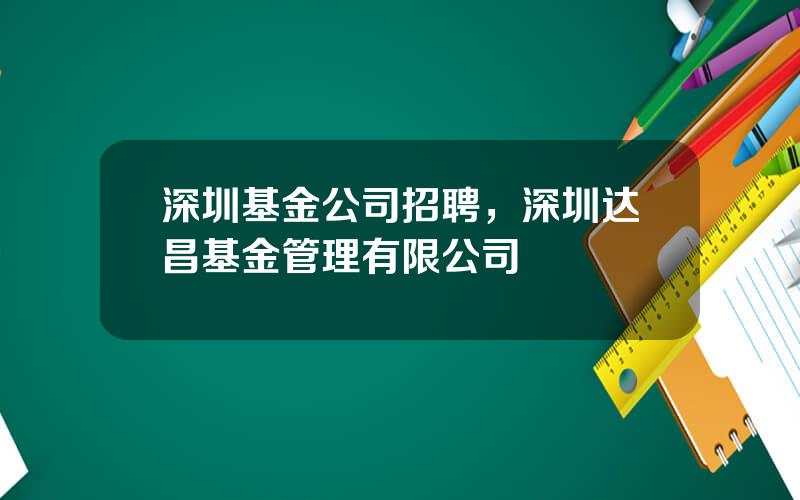 深圳基金公司招聘，深圳达昌基金管理有限公司